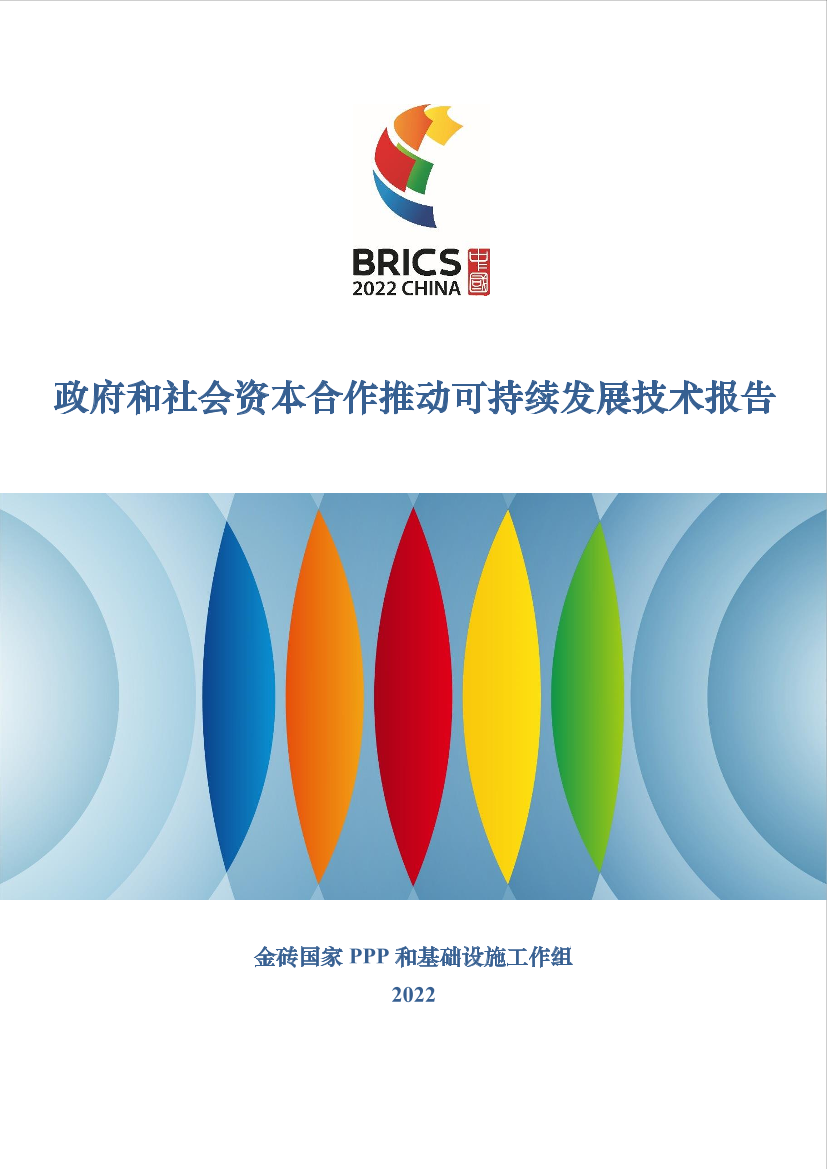 BRICS 中國
2022 CHINA

政府和社会资本合作推动可持续发展技术报告

金砖国家 PPP 和基础设施工作组
2022